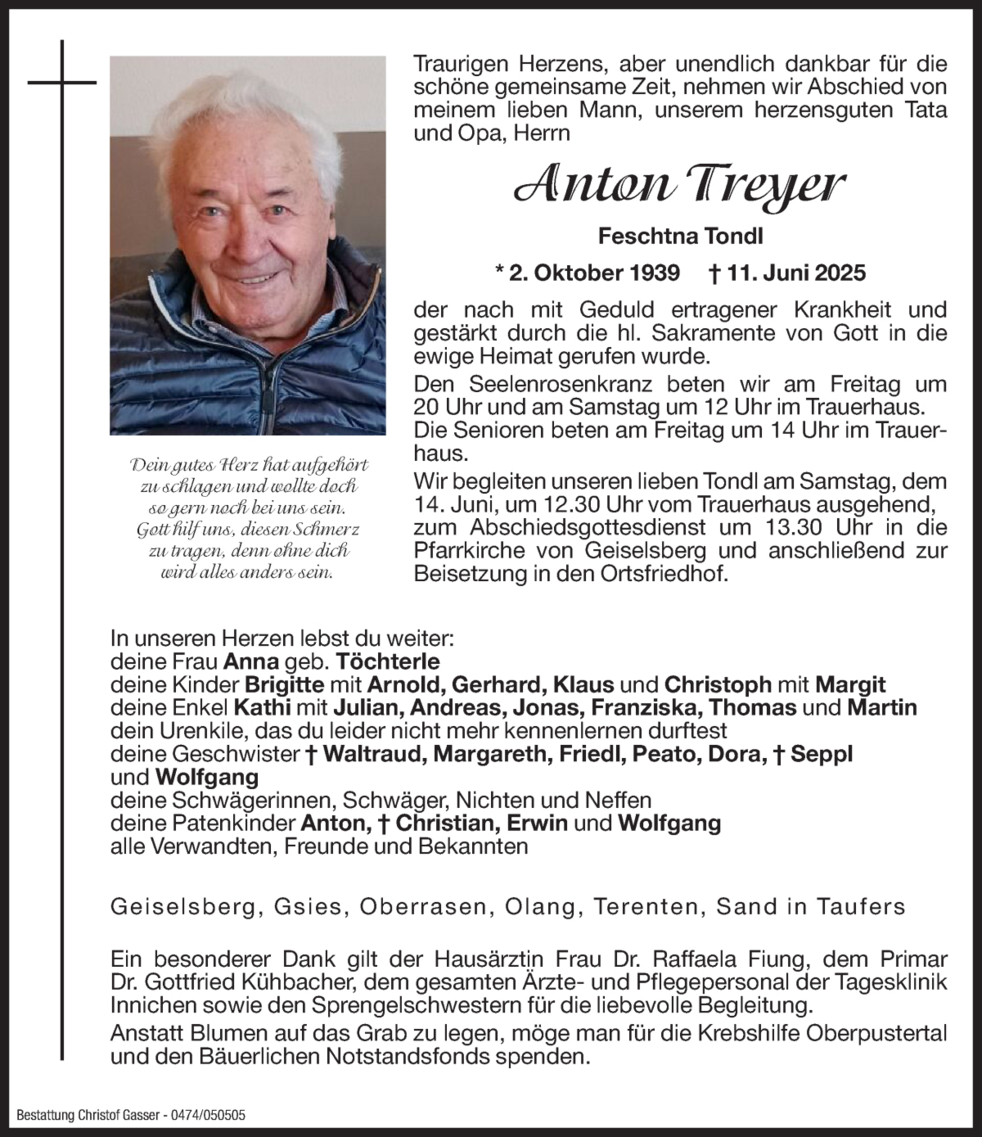 Traurigen Herzens, aber unendlich dankbar für die schöne gemeinsame Zeit, nehmen wir Abschied von meinem lieben Mann, unserem herzensguten Tata und Opa, Herrn

Anton Treyer

Feschtna Tondl

* 2. Oktober 1939 † 11. Juni 2025

der nach mit Geduld ertragener Krankheit und gestärkt durch die hl. Sakramente von Gott in die ewige Heimat gerufen wurde.

Den Seelenrosenkranz beten wir am Freitag um 20 Uhr und am Samstag um 12 Uhr im Trauerhaus.

Die Senioren beten am Freitag um 14 Uhr im Trauerhaus.

Wir begleiten unseren lieben Tondl am Samstag, dem 14. Juni, um 12.30 Uhr vom Trauerhaus ausgehend, zum Abschiedsgottesdienst um 13.30 Uhr in die Pfarrkirche von Geiselsberg und anschließend zur Beisetzung in den Ortsfriedhof.

Dein gutes Herz hat aufgehört zu schlagen und wollte doch so gern noch bei uns sein. Gott hilf uns, diesen Schmerz zu tragen, denn ohne dich wird alles anders sein.

In unseren Herzen lebst du weiter:
deine Frau Anna geb. Töchterle
deine Kinder Brigitte mit Arnold, Gerhard, Klaus und Christoph mit Margit
deine Enkel Kathi mit Julian, Andreas, Jonas, Franziska, Thomas und Martin
dein Urenkile, das du leider nicht mehr kennenlernen durftest
deine Geschwister † Waltraud, Margareth, Friedl, Peato, Dora, † Seppl und Wolfgang
deine Schwägerinnen, Schwäger, Nichten und Neffen
deine Patenkinder Anton, † Christian, Erwin und Wolfgang
alle Verwandten, Freunde und Bekannten

Geiselsberg, Gsies, Oberrasen, Olang, Terenten, Sand in Taufers

Ein besonderer Dank gilt der Hausärztin Frau Dr. Raffaela Fiung, dem Primar Dr. Gottfried Kühbacher, dem gesamten Ärzte- und Pflegepersonal der Tagesklinik Innichen sowie den Sprengelschwestern für die liebevolle Begleitung.

Anstatt Blumen auf das Grab zu legen, möge man für die Krebshilfe Oberpustertal und den Bäuerlichen Notstandsfonds spenden.

Bestattung Christof Gasser - 0474/050505